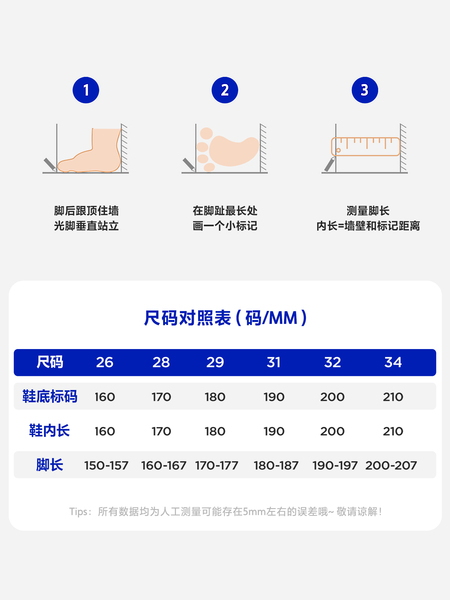 1

脚后跟顶住墙
光脚垂直站立

2

在脚趾最长处
画一个小标记

3

测量脚长
内长=墙壁和标记距离

尺码对照表（码/MM）

| 尺码 | 26 | 28 | 29 | 31 | 32 | 34 |
|---|---|---|---|---|---|---|
| 鞋底标码 | 160 | 170 | 180 | 190 | 200 | 210 |
| 鞋内长 | 160 | 170 | 180 | 190 | 200 | 210 |
| 脚长 | 150-157 | 160-167 | 170-177 | 180-187 | 190-197 | 200-207 |

Tips：所有数据均为人工测量可能存在5mm左右的误差哦~ 敬请谅解！